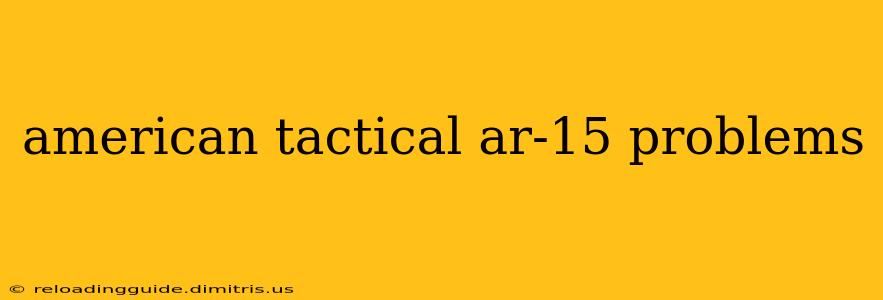 american tactical ar-15 problems

© reloadingguide.dimitris.us